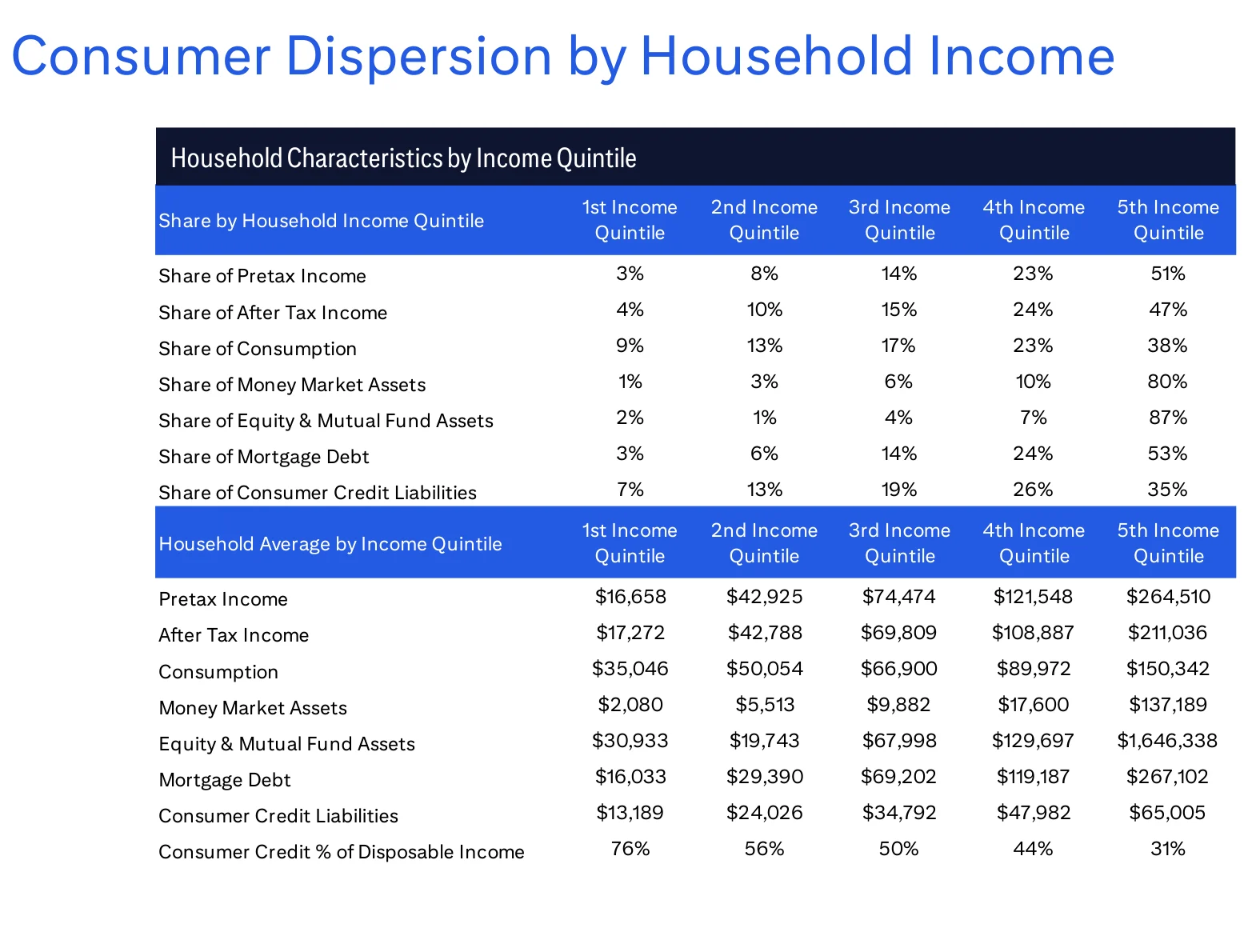 Consumer Dispersion by Household Income

Household Characteristics by Income Quintile

| Share by Household Income Quintile | 1st Income Quintile | 2nd Income Quintile | 3rd Income Quintile | 4th Income Quintile | 5th Income Quintile |
|---|---|---|---|---|---|
| Share of Pretax Income | 3% | 8% | 14% | 23% | 51% |
| Share of After Tax Income | 4% | 10% | 15% | 24% | 47% |
| Share of Consumption | 9% | 13% | 17% | 23% | 38% |
| Share of Money Market Assets | 1% | 3% | 6% | 10% | 80% |
| Share of Equity & Mutual Fund Assets | 2% | 1% | 4% | 7% | 87% |
| Share of Mortgage Debt | 3% | 6% | 14% | 24% | 53% |
| Share of Consumer Credit Liabilities | 7% | 13% | 19% | 26% | 35% |
| Household Average by Income Quintile | 1st Income Quintile | 2nd Income Quintile | 3rd Income Quintile | 4th Income Quintile | 5th Income Quintile |
| Pretax Income | $16,658 | $42,925 | $74,474 | $121,548 | $264,510 |
| After Tax Income | $17,272 | $42,788 | $69,809 | $108,887 | $211,036 |
| Consumption | $35,046 | $50,054 | $66,900 | $89,972 | $150,342 |
| Money Market Assets | $2,080 | $5,513 | $9,882 | $17,600 | $137,189 |
| Equity & Mutual Fund Assets | $30,933 | $19,743 | $67,998 | $129,697 | $1,646,338 |
| Mortgage Debt | $16,033 | $29,390 | $69,202 | $119,187 | $267,102 |
| Consumer Credit Liabilities | $13,189 | $24,026 | $34,792 | $47,982 | $65,005 |
| Consumer Credit % of Disposable Income | 76% | 56% | 50% | 44% | 31% |